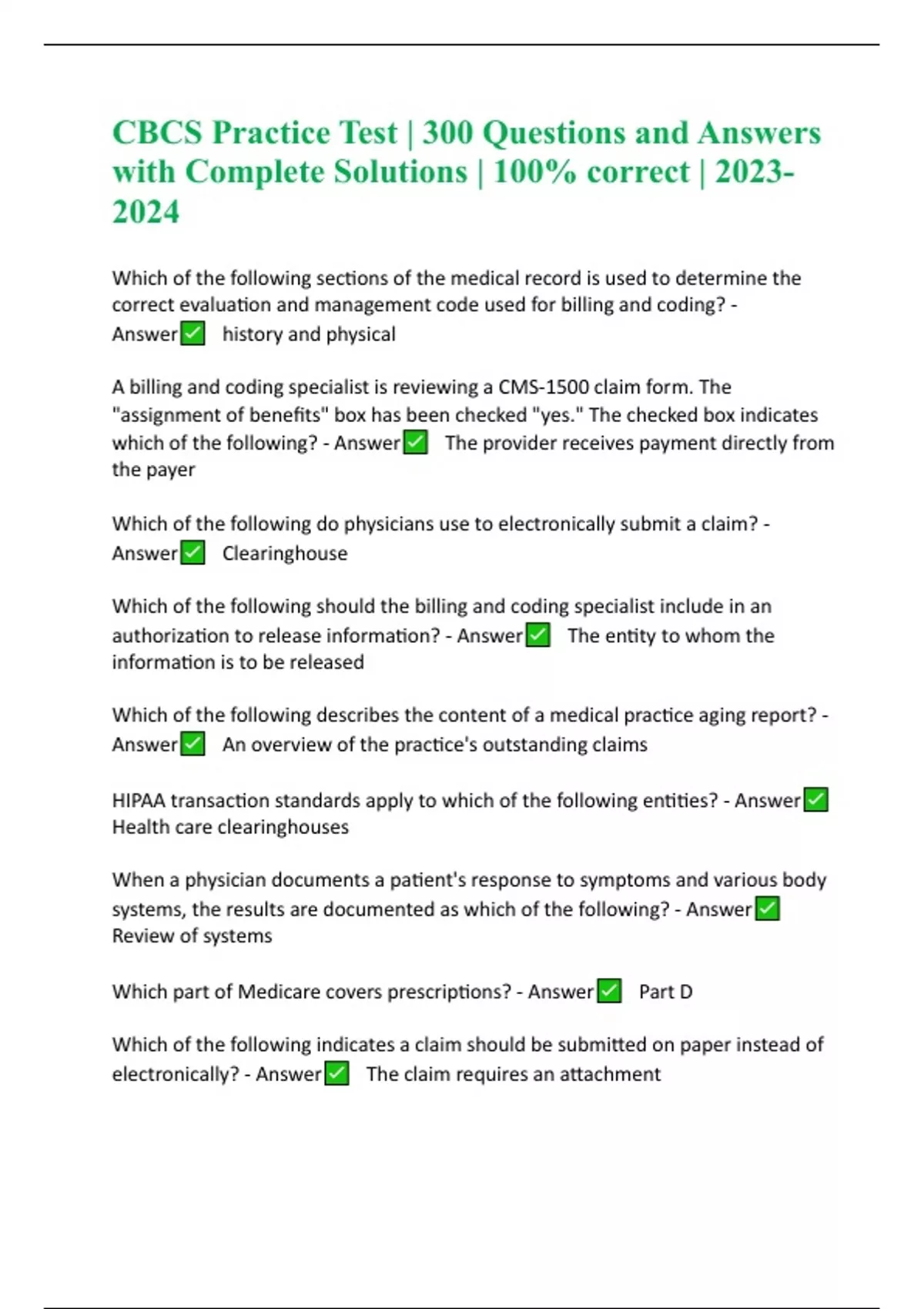 CBCS Practice Test | 300 Questions and Answers with Complete Solutions | 100% correct | 2023-2024

Which of the following sections of the medical record is used to determine the correct evaluation and management code used for billing and coding? - Answer✅ history and physical

A billing and coding specialist is reviewing a CMS-1500 claim form. The "assignment of benefits" box has been checked "yes." The checked box indicates which of the following? - Answer✅ The provider receives payment directly from the payer

Which of the following do physicians use to electronically submit a claim? - Answer✅ Clearinghouse

Which of the following should the billing and coding specialist include in an authorization to release information? - Answer✅ The entity to whom the information is to be released

Which of the following describes the content of a medical practice aging report? - Answer✅ An overview of the practice's outstanding claims

HIPAA transaction standards apply to which of the following entities? - Answer✅ Health care clearinghouses

When a physician documents a patient's response to symptoms and various body systems, the results are documented as which of the following? - Answer✅ Review of systems

Which part of Medicare covers prescriptions? - Answer✅ Part D

Which of the following indicates a claim should be submitted on paper instead of electronically? - Answer✅ The claim requires an attachment